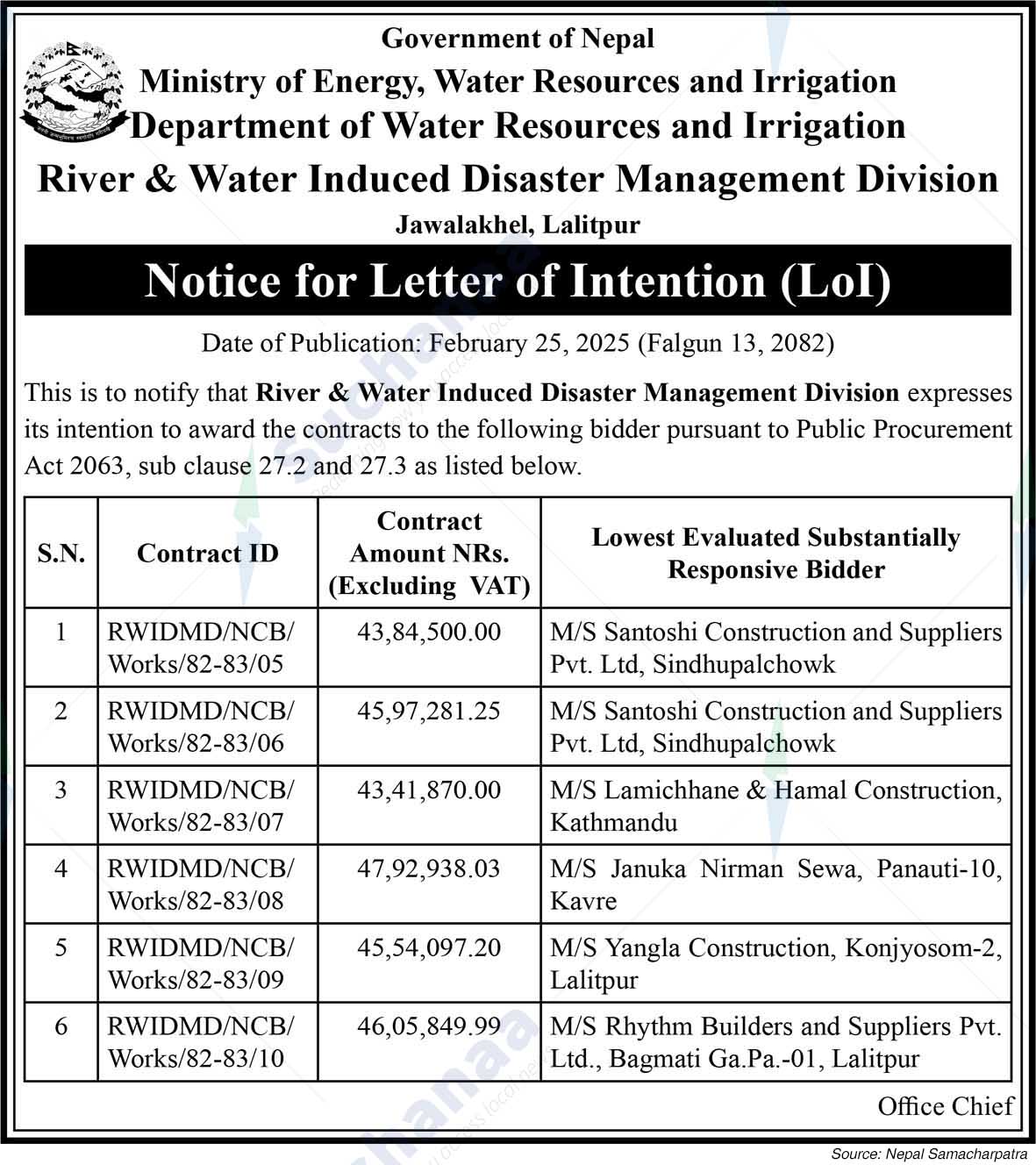 Government of Nepal
Ministry of Energy, Water Resources and Irrigation
Department of Water Resources and Irrigation
River & Water Induced Disaster Management Division
Jawalakhel, Lalitpur

Notice for Letter of Intention (LoI)

Date of Publication: February 25, 2025 (Falgun 13, 2082)

This is to notify that River & Water Induced Disaster Management Division expresses its intention to award the contracts to the following bidder pursuant to Public Procurement Act 2063, sub clause 27.2 and 27.3 as listed below.

| S.N. | Contract ID | Contract Amount NRs. (Excluding VAT) | Lowest Evaluated Substantially Responsive Bidder |
|---|---|---|---|
| 1 | RWIDMD/NCB/ Works/82-83/05 | 43,84,500.00 | M/S Santoshi Construction and Suppliers Pvt. Ltd, Sindhupalchowk |
| 2 | RWIDMD/NCB/ Works/82-83/06 | 45,97,281.25 | M/S Santoshi Construction and Suppliers Pvt. Ltd, Sindhupalchowk |
| 3 | RWIDMD/NCB/ Works/82-83/07 | 43,41,870.00 | M/S Lamichhane & Hamal Construction, Kathmandu |
| 4 | RWIDMD/NCB/ Works/82-83/08 | 47,92,938.03 | M/S Januka Nirman Sewa, Panauti-10, Kavre |
| 5 | RWIDMD/NCB/ Works/82-83/09 | 45,54,097.20 | M/S Yangla Construction, Konjyosom-2, Lalitpur |
| 6 | RWIDMD/NCB/ Works/82-83/10 | 46,05,849.99 | M/S Rhythm Builders and Suppliers Pvt. Ltd., Bagmati Ga.Pa.-01, Lalitpur |

Office Chief

Source: Nepal Samacharpatra